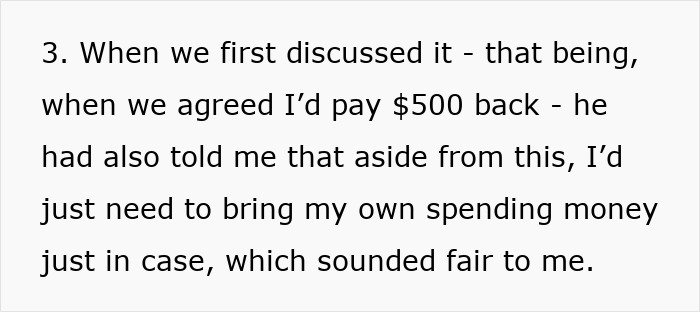 3. When we first discussed it - that being, when we agreed I’d pay \$500 back - he had also told me that aside from this, I’d just need to bring my own spending money just in case, which sounded fair to me.